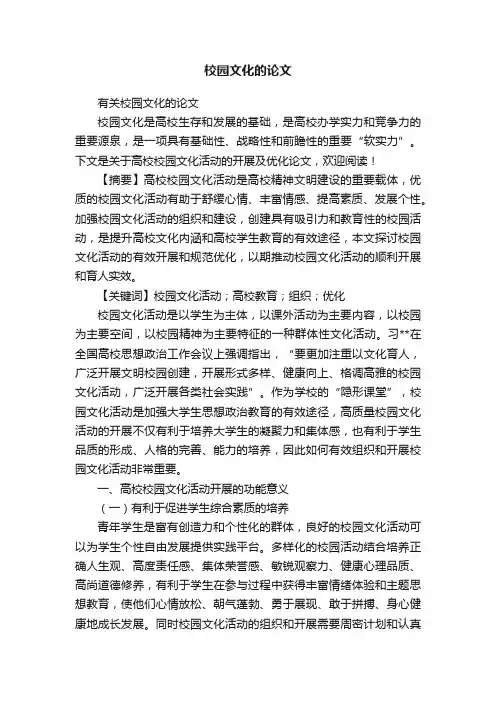 校园文化的论文

有关校园文化的论文

校园文化是高校生存和发展的基础，是高校办学实力和竞争力的重要源泉，是一项具有基础性、战略性和前瞻性的重要“软实力”。下文是关于高校校园文化活动的开展及优化论文，欢迎阅读！

【摘要】高校校园文化活动是高校精神文明建设的重要载体，优质的校园文化活动有助于舒缓心情、丰富情感、提高素质、发展个性。加强校园文化活动的组织和建设，创建具有吸引力和教育性的校园活动，是提升高校文化内涵和高校学生教育的有效途径，本文探讨校园文化活动的有效开展和规范优化，以期推动校园文化活动的顺利开展和育人实效。

【关键词】校园文化活动；高校教育；组织；优化

校园文化活动是以学生为主体，以课外活动为主要内容，以校园为主要空间，以校园精神为主要特征的一种群体性文化活动。习**在全国高校思想政治工作会议上强调指出，“要更加注重以文化育人，广泛开展文明校园创建，开展形式多样、健康向上、格调高雅的校园文化活动，广泛开展各类社会实践”。作为学校的“隐形课堂”，校园文化活动是加强大学生思想政治教育的有效途径，高质量校园文化活动的开展不仅有利于培养大学生的凝聚力和集体感，也有利于学生品质的形成、人格的完善、能力的培养，因此如何有效组织和开展校园文化活动非常重要。

一、高校校园文化活动开展的功能意义

（一）有利于促进学生综合素质的培养

青年学生是富有创造力和个性化的群体，良好的校园文化活动可以为学生个性自由发展提供实践平台。多样化的校园活动结合培养正确人生观、高度责任感、集体荣誉感、敏锐观察力、健康心理品质、高尚道德修养，有利于学生在参与过程中获得丰富情绪体验和主题思想教育，使他们心情放松、朝气蓬勃、勇于展现、敢于拼搏、身心健康地成长发展。同时校园文化活动的组织和开展需要周密计划和认真